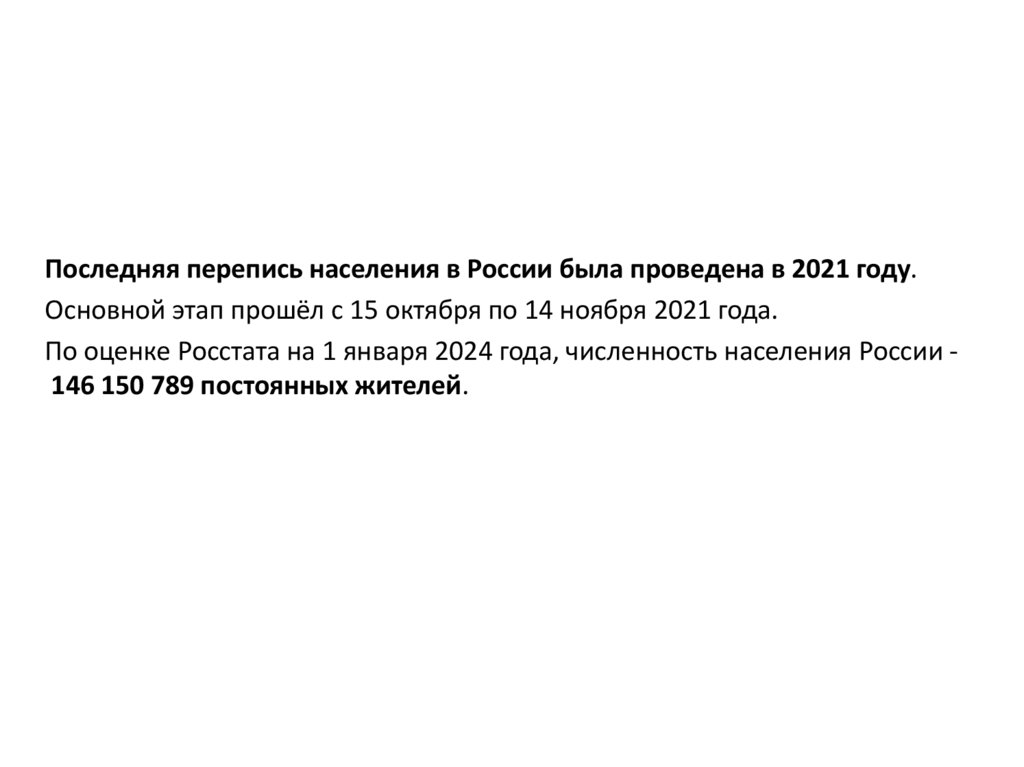 Последняя перепись населения в России была проведена в 2021 году.

Основной этап прошёл с 15 октября по 14 ноября 2021 года.

По оценке Росстата на 1 января 2024 года, численность населения России - 146 150 789 постоянных жителей.